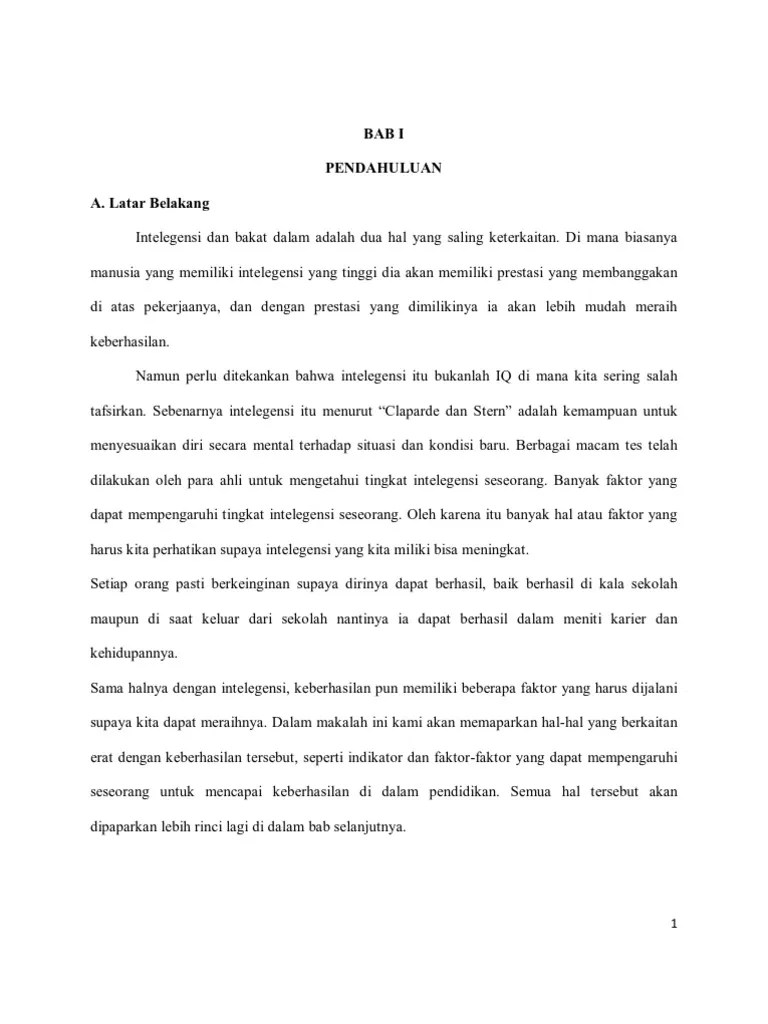 BAB I

PENDAHULUAN

A. Latar Belakang

Intelegensi dan bakat dalam adalah dua hal yang saling keterkaitan. Di mana biasanya manusia yang memiliki intelegensi yang tinggi dia akan memiliki prestasi yang membanggakan di atas pekerjaanya, dan dengan prestasi yang dimilikinya ia akan lebih mudah meraih keberhasilan.

Namun perlu ditekankan bahwa intelegensi itu bukanlah IQ di mana kita sering salah tafsirkan. Sebenarnya intelegensi itu menurut “Claparde dan Stern” adalah kemampuan untuk menyesuaikan diri secara mental terhadap situasi dan kondisi baru. Berbagai macam tes telah dilakukan oleh para ahli untuk mengetahui tingkat intelegensi seseorang. Banyak faktor yang dapat mempengaruhi tingkat intelegensi seseorang. Oleh karena itu banyak hal atau faktor yang harus kita perhatikan supaya intelegensi yang kita miliki bisa meningkat.

Setiap orang pasti berkeinginan supaya dirinya dapat berhasil, baik berhasil di kala sekolah maupun di saat keluar dari sekolah nantinya ia dapat berhasil dalam meniti karier dan kehidupannya.

Sama halnya dengan intelegensi, keberhasilan pun memiliki beberapa faktor yang harus dijalani supaya kita dapat meraihnya. Dalam makalah ini kami akan memaparkan hal-hal yang berkaitan erat dengan keberhasilan tersebut, seperti indikator dan faktor-faktor yang dapat mempengaruhi seseorang untuk mencapai keberhasilan di dalam pendidikan. Semua hal tersebut akan dipaparkan lebih rinci lagi di dalam bab selanjutnya.

1